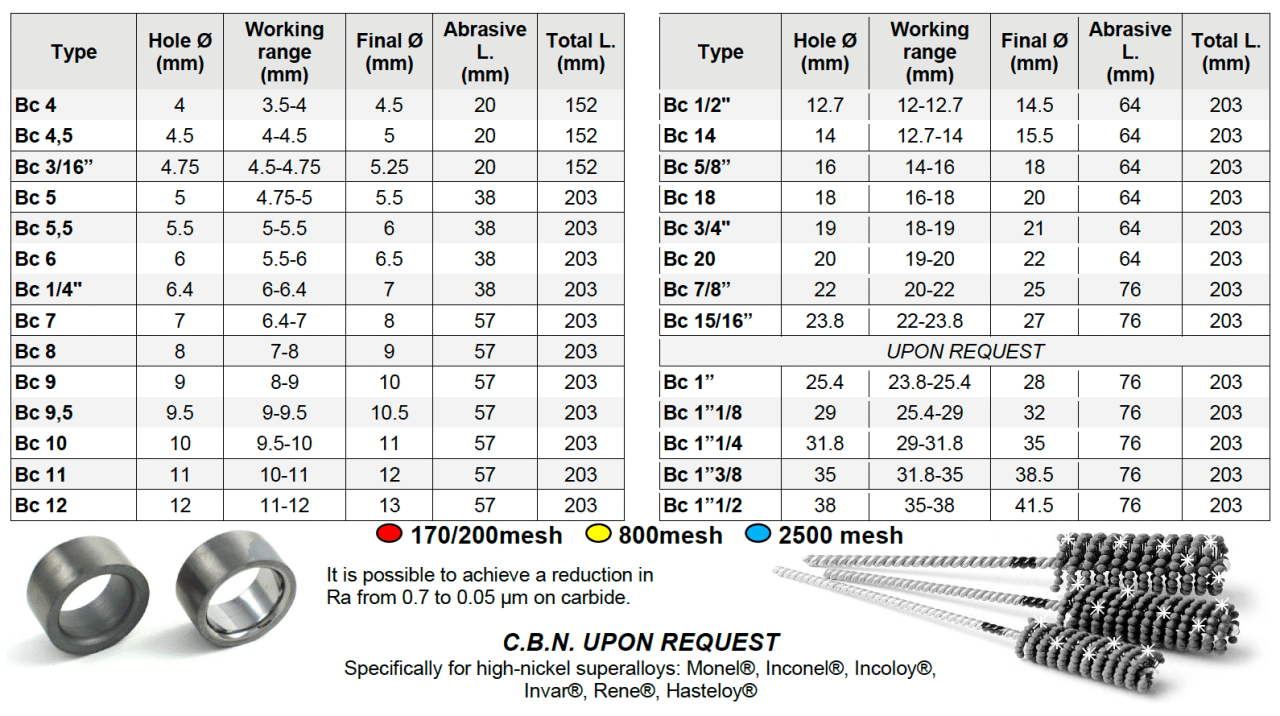 | Type | Hole Ø (mm) | Working range (mm) | Final Ø (mm) | Abrasive L. (mm) | Total L. (mm) |
|---|---|---|---|---|---|
| Bc 4 | 4 | 3.5-4 | 4.5 | 20 | 152 |
| Bc 4,5 | 4.5 | 4-4.5 | 5 | 20 | 152 |
| Bc 3/16” | 4.75 | 4.5-4.75 | 5.25 | 20 | 152 |
| Bc 5 | 5 | 4.75-5 | 5.5 | 38 | 203 |
| Bc 5,5 | 5.5 | 5-5.5 | 6 | 38 | 203 |
| Bc 6 | 6 | 5.5-6 | 6.5 | 38 | 203 |
| Bc 1/4" | 6.4 | 6-6.4 | 7 | 38 | 203 |
| Bc 7 | 7 | 6.4-7 | 8 | 57 | 203 |
| Bc 8 | 8 | 7-8 | 9 | 57 | 203 |
| Bc 9 | 9 | 8-9 | 10 | 57 | 203 |
| Bc 9,5 | 9.5 | 9-9.5 | 10.5 | 57 | 203 |
| Bc 10 | 10 | 9.5-10 | 11 | 57 | 203 |
| Bc 11 | 11 | 10-11 | 12 | 57 | 203 |
| Bc 12 | 12 | 11-12 | 13 | 57 | 203 |

| Type | Hole Ø (mm) | Working range (mm) | Final Ø (mm) | Abrasive L. (mm) | Total L. (mm) |
|---|---|---|---|---|---|
| Bc 1/2" | 12.7 | 12-12.7 | 14.5 | 64 | 203 |
| Bc 14 | 14 | 12.7-14 | 15.5 | 64 | 203 |
| Bc 5/8” | 16 | 14-16 | 18 | 64 | 203 |
| Bc 18 | 18 | 16-18 | 20 | 64 | 203 |
| Bc 3/4" | 19 | 18-19 | 21 | 64 | 203 |
| Bc 20 | 20 | 19-20 | 22 | 64 | 203 |
| Bc 7/8” | 22 | 20-22 | 25 | 76 | 203 |
| Bc 15/16” | 23.8 | 22-23.8 | 27 | 76 | 203 |
| UPON REQUEST | | | | | |
| Bc 1” | 25.4 | 23.8-25.4 | 28 | 76 | 203 |
| Bc 1”1/8 | 29 | 25.4-29 | 32 | 76 | 203 |
| Bc 1”1/4 | 31.8 | 29-31.8 | 35 | 76 | 203 |
| Bc 1”3/8 | 35 | 31.8-35 | 38.5 | 76 | 203 |
| Bc 1”1/2 | 38 | 35-38 | 41.5 | 76 | 203 |

170/200mesh 800mesh 2500 mesh

It is possible to achieve a reduction in Ra from 0.7 to 0.05 µm on carbide.

C.B.N. UPON REQUEST
Specifically for high-nickel superalloys: Monel®, Inconel®, Incoloy®, Invar®, Rene®, Hasteloy®